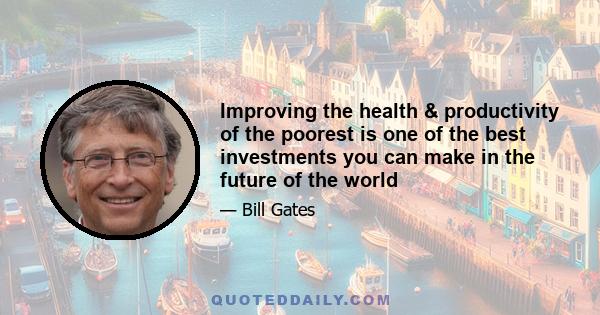 Improving the health & productivity of the poorest is one of the best investments you can make in the future of the world

— Bill Gates

QUOTEDDAILY.COM